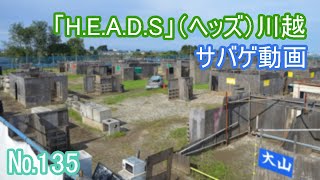 「H.E.A.D.S」(ヘッズ)川越
サバゲ動画

No.135

大山